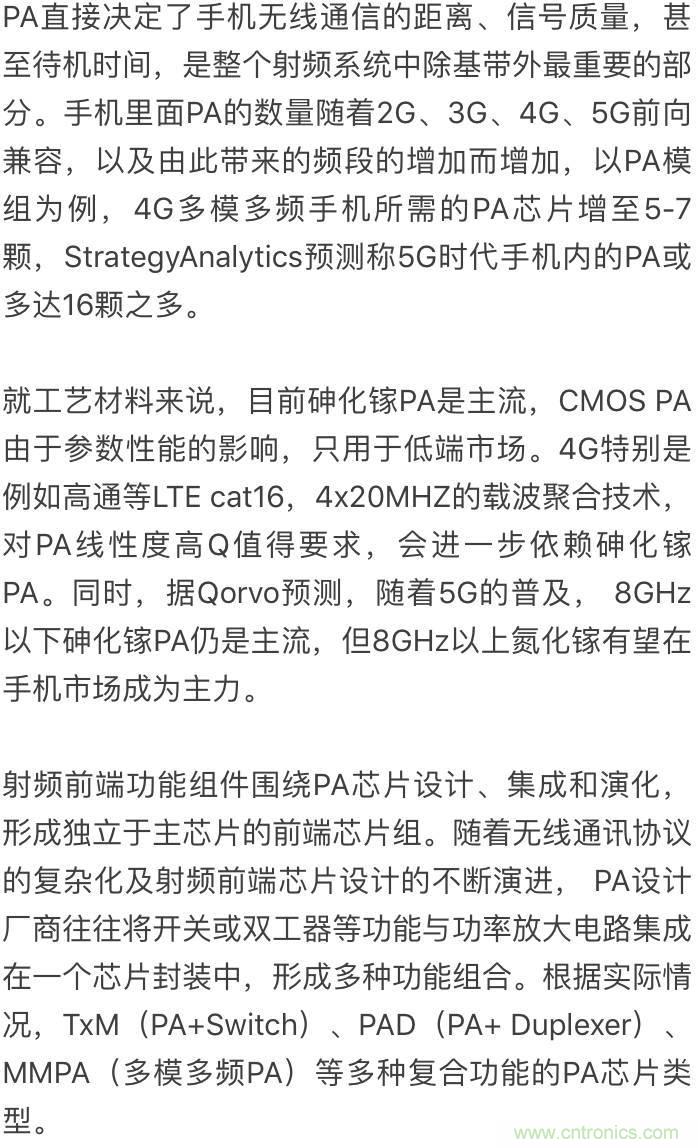 PA直接决定了手机无线通信的距离、信号质量，甚至待机时间，是整个射频系统中除基带外最重要的部分。手机里面PA的数量随着2G、3G、4G、5G前向兼容，以及由此带来的频段的增加而增加，以PA模组为例，4G多模多频手机所需的PA芯片增至5-7颗，StrategyAnalytics预测称5G时代手机内的PA或多达16颗之多。

就工艺材料来说，目前砷化镓PA是主流，CMOS PA由于参数性能的影响，只用于低端市场。4G特别是例如高通等LTE cat16，4x20MHZ的载波聚合技术，对PA线性度高Q值得要求，会进一步依赖砷化镓PA。同时，据Qorvo预测，随着5G的普及， 8GHz以下砷化镓PA仍是主流，但8GHz以上氮化镓有望在手机市场成为主力。

射频前端功能组件围绕PA芯片设计、集成和演化，形成独立于主芯片的前端芯片组。随着无线通讯协议的复杂化及射频前端芯片设计的不断演进， PA设计厂商往往将开关或双工器等功能与功率放大电路集成在一个芯片封装中，形成多种功能组合。根据实际情况，TxM（PA+Switch）、PAD（PA+ Duplexer）、MMPA（多模多频PA）等多种复合功能的PA芯片类型。

www.cntronics.com